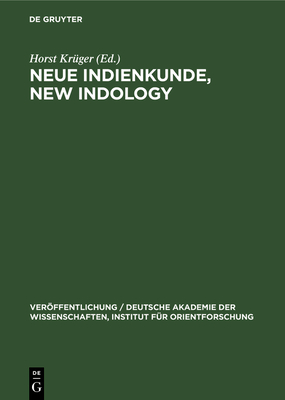 DE GRUYTER

Horst Krüger (Ed.)

NEUE INDIENKUNDE, NEW INDOLOGY

VERÖFFENTLICHUNG / DEUTSCHE AKADEMIE DER WISSENSCHAFTEN, INSTITUT FÜR ORIENTFORSCHUNG

DE
G